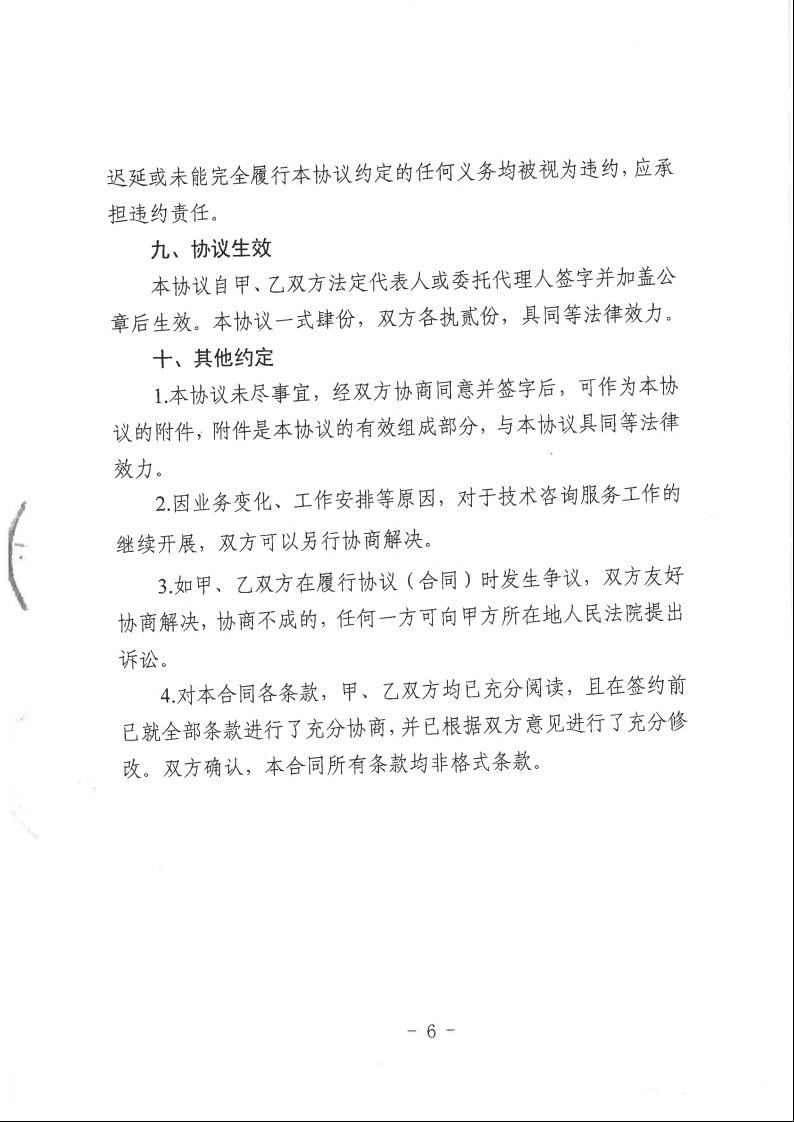 迟延或未能完全履行本协议约定的任何义务均被视为违约，应承担违约责任。

九、协议生效

本协议自甲、乙双方法定代表人或委托代理人签字并加盖公章后生效。本协议一式肆份，双方各执贰份，具同等法律效力。

十、其他约定

1.本协议未尽事宜，经双方协商同意并签字后，可作为本协议的附件，附件是本协议的有效组成部分，与本协议具同等法律效力。

2.因业务变化、工作安排等原因，对于技术咨询服务工作的继续开展，双方可以另行协商解决。

3.如甲、乙双方在履行协议（合同）时发生争议，双方友好协商解决，协商不成的，任何一方可向甲方所在地人民法院提出诉讼。

4.对本合同各条款，甲、乙双方均已充分阅读，且在签约前已就全部条款进行了充分协商，并已根据双方意见进行了充分修改。双方确认，本合同所有条款均非格式条款。

- 6 -